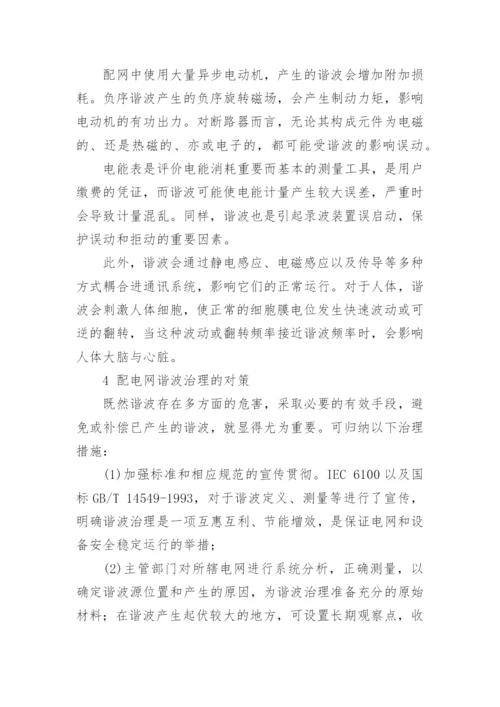 配网中使用大量异步电动机，产生的谐波会增加附加损耗。负序谐波产生的负序旋转磁场，会产生制动力矩，影响电动机的有功出力。对断路器而言，无论其构成元件为电磁的、还是热磁的、亦或电子的，都可能受谐波的影响误动。

电能表是评价电能消耗重要而基本的测量工具，是用户缴费的凭证，而谐波可能使电能计量产生较大误差，严重时会导致计量混乱。同样，谐波也是引起录波装置误启动，保护误动和拒动的重要因素。

此外，谐波会通过静电感应、电磁感应以及传导等多种方式耦合进通讯系统，影响它们的正常运行。对于人体，谐波会刺激人体细胞，使正常的细胞膜电位发生快速波动或可逆的翻转，当这种波动或翻转频率接近谐波频率时，会影响人体大脑与心脏。

4 配电网谐波治理的对策

既然谐波存在多方面的危害，采取必要的有效手段，避免或补偿已产生的谐波，就显得尤为重要。可归纳以下治理措施：

(1)加强标准和相应规范的宣传贯彻。IEC 6100 以及国标 GB/T 14549-1993，对于谐波定义、测量等进行了宣传，明确谐波治理是一项互惠互利、节能增效，是保证电网和设备安全稳定运行的举措；

(2)主管部门对所辖电网进行系统分析，正确测量，以确定谐波源位置和产生的原因，为谐波治理准备充分的原始材料；在谐波产生起伏较大的地方，可设置长期观察点，收